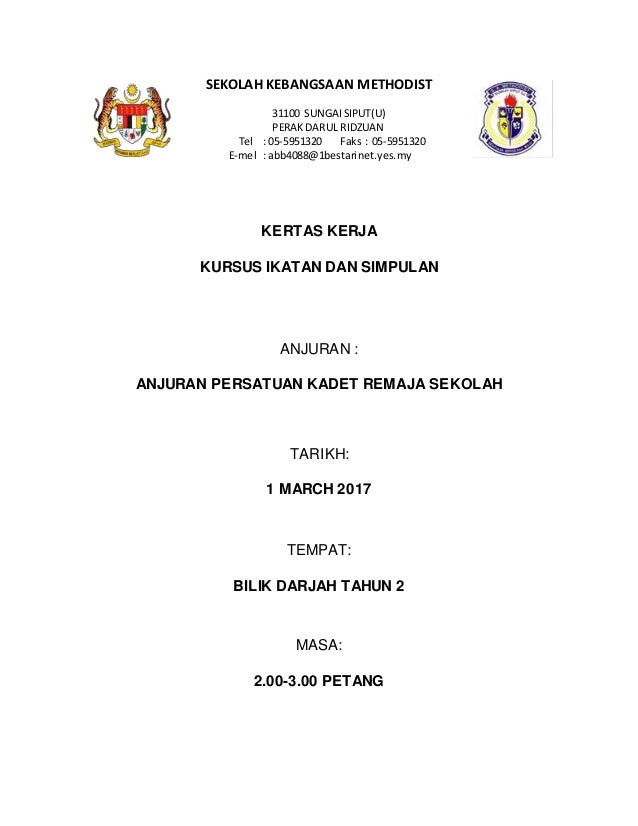 SEKOLAH KEBANGSAAN METHODIST

31100 SUNGAI SIPUT(U)
PERAK DARUL RIDZUAN
Tel : 05-5951320 Faks : 05-5951320
E-mel : abb4088@1bestarinet.yes.my

KERTAS KERJA

KURSUS IKATAN DAN SIMPULAN

ANJURAN :

ANJURAN PERSATUAN KADET REMAJA SEKOLAH

TARIKH:

1 MARCH 2017

TEMPAT:

BILIK DARJAH TAHUN 2

MASA:

2.00-3.00 PETANG